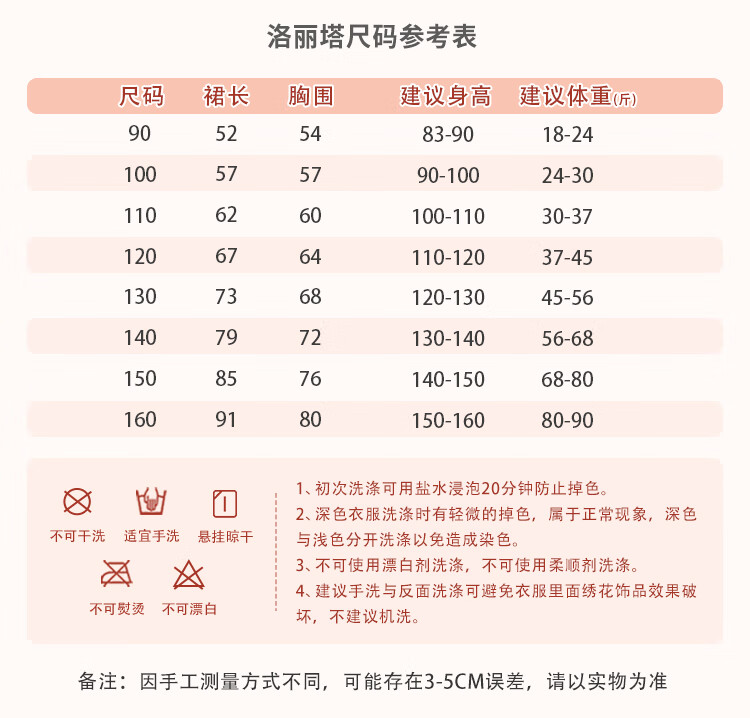 洛丽塔尺码参考表

| 尺码 | 裙长 | 胸围 | 建议身高 | 建议体重(斤) |
|---|---|---|---|---|
| 90 | 52 | 54 | 83-90 | 18-24 |
| 100 | 57 | 57 | 90-100 | 24-30 |
| 110 | 62 | 60 | 100-110 | 30-37 |
| 120 | 67 | 64 | 110-120 | 37-45 |
| 130 | 73 | 68 | 120-130 | 45-56 |
| 140 | 79 | 72 | 130-140 | 56-68 |
| 150 | 85 | 76 | 140-150 | 68-80 |
| 160 | 91 | 80 | 150-160 | 80-90 |

不可干洗 适宜手洗 悬挂晾干
不可熨烫 不可漂白

1、初次洗涤可用盐水浸泡20分钟防止掉色。
2、深色衣服洗涤时有轻微的掉色，属于正常现象，深色与浅色分开洗涤以免造成染色。
3、不可使用漂白剂洗涤，不可使用柔顺剂洗涤。
4、建议手洗与反面洗涤可避免衣服里面绣花饰品效果破坏，不建议机洗。

备注：因手工测量方式不同，可能存在3-5CM误差，请以实物为准